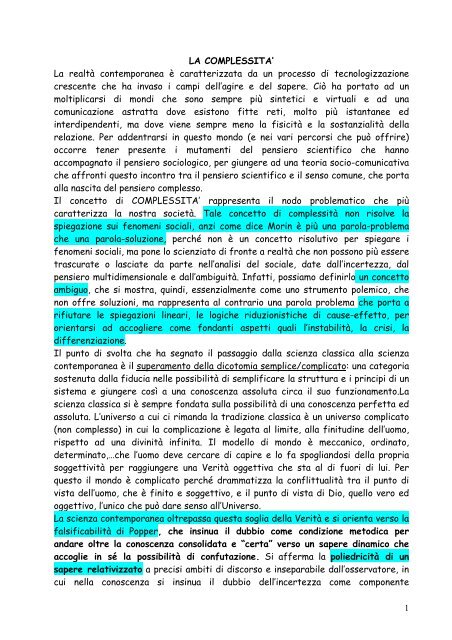 LA COMPLESSITA'

La realtà contemporanea è caratterizzata da un processo di tecnologizzazione crescente che ha invaso i campi dell'agire e del sapere. Ciò ha portato ad un moltiplicarsi di mondi che sono sempre più sintetici e virtuali e ad una comunicazione astratta dove esistono fitte reti, molto più istantanee ed interdipendenti, ma dove viene sempre meno la fisicità e la sostanzialità della relazione. Per addentrarsi in questo mondo (e nei vari percorsi che può offrire) occorre tener presente i mutamenti del pensiero scientifico che hanno accompagnato il pensiero sociologico, per giungere ad una teoria socio-comunicativa che affronti questo incontro tra il pensiero scientifico e il senso comune, che porta alla nascita del pensiero complesso.

Il concetto di COMPLESSITA' rappresenta il nodo problematico che più caratterizza la nostra società. Tale concetto di complessità non risolve la spiegazione sui fenomeni sociali, anzi come dice Morin è più una parola-problema che una parola-soluzione, perché non è un concetto risolutivo per spiegare i fenomeni sociali, ma pone lo scienziato di fronte a realtà che non possono più essere trascurate o lasciate da parte nell'analisi del sociale, date dall'incertezza, dal pensiero multidimensionale e dall'ambiguità. Infatti, possiamo definirlo un concetto ambiguo, che si mostra, quindi, essenzialmente come uno strumento polemico, che non offre soluzioni, ma rappresenta al contrario una parola problema che porta a rifiutare le spiegazioni lineari, le logiche riduzionistiche di cause-effetto, per orientarsi ad accogliere come fondanti aspetti quali l'instabilità, la crisi, la differenziazione.

Il punto di svolta che ha segnato il passaggio dalla scienza classica alla scienza contemporanea è il superamento della dicotomia semplice/complicato: una categoria sostenuta dalla fiducia nelle possibilità di semplificare la struttura e i principi di un sistema e giungere così a una conoscenza assoluta circa il suo funzionamento.La scienza classica si è sempre fondata sulla possibilità di una conoscenza perfetta ed assoluta. L'universo a cui ci rimanda la tradizione classica è un universo complicato (non complesso) in cui la complicazione è legata al limite, alla finitudine dell'uomo, rispetto ad una divinità infinita. Il modello di mondo è meccanico, ordinato, determinato,...che l'uomo deve cercare di capire e lo fa spogliandosi della propria soggettività per raggiungere una Verità oggettiva che sta al di fuori di lui. Per questo il mondo è complicato perché drammatizza la conflittualità tra il punto di vista dell'uomo, che è finito e soggettivo, e il punto di vista di Dio, quello vero ed oggettivo, l'unico che può dare senso all'Universo.

La scienza contemporanea oltrepassa questa soglia della Verità e si orienta verso la falsificabilità di Popper, che insinua il dubbio come condizione metodica per andare oltre la conoscenza consolidata e "certa" verso un sapere dinamico che accoglie in sé la possibilità di confutazione. Si afferma la poliedricità di un sapere relativizzato a precisi ambiti di discorso e inseparabile dall'osservatore, in cui nella conoscenza si insinua il dubbio dell'incertezza come componente

1